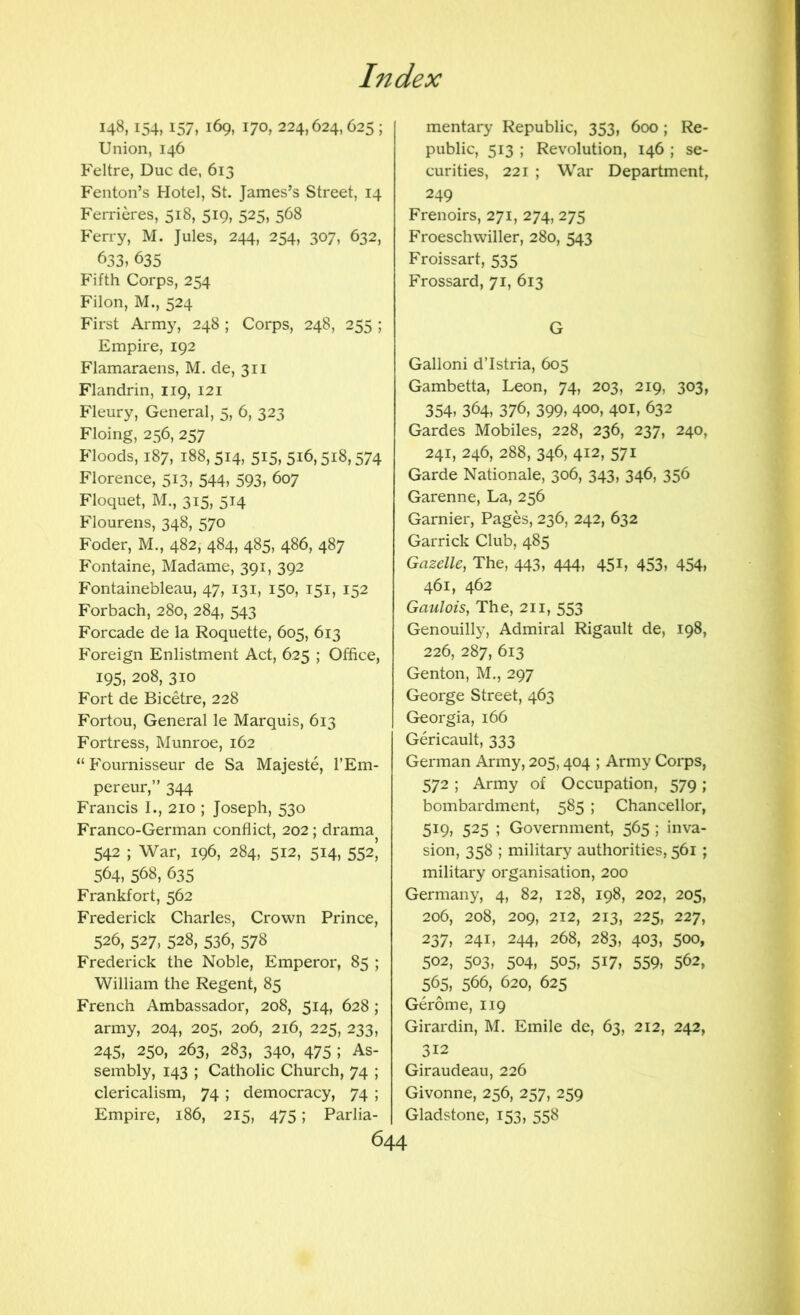 Index

148, 154, 157, 169, 170, 224, 624, 625; Union, 146
Feltre, Duc de, 613
Fenton's Hotel, St. James's Street, 14
Ferrières, 518, 519, 525, 568
Ferry, M. Jules, 244, 254, 307, 632, 633, 635
Fifth Corps, 254
Filon, M., 524
First Army, 248; Corps, 248, 255; Empire, 192
Flamaraens, M. de, 311
Flandrin, 119, 121
Fleury, General, 5, 6, 323
Floing, 256, 257
Floods, 187, 188, 514, 515, 516, 518, 574
Florence, 513, 544, 593, 607
Floquet, M., 315, 514
Flourens, 348, 570
Foder, M., 482, 484, 485, 486, 487
Fontaine, Madame, 391, 392
Fontainebleau, 47, 131, 150, 151, 152
Forbach, 280, 284, 543
Forcade de la Roquette, 605, 613
Foreign Enlistment Act, 625; Office, 195, 208, 310
Fort de Bicêtre, 228
Fortou, General le Marquis, 613
Fortress, Munroe, 162
"Fournisseur de Sa Majesté, l'Empereur," 344
Francis I., 210; Joseph, 530
Franco-German conflict, 202; drama, 542; War, 196, 284, 512, 514, 552, 564, 568, 635
Frankfort, 562
Frederick Charles, Crown Prince, 526, 527, 528, 536, 578
Frederick the Noble, Emperor, 85; William the Regent, 85
French Ambassador, 208, 514, 628; army, 204, 205, 206, 216, 225, 233, 245, 250, 263, 283, 340, 475; Assembly, 143; Catholic Church, 74; clericalism, 74; democracy, 74; Empire, 186, 215, 475; Parliamentary Republic, 353, 600; Republic, 513; Revolution, 146; securities, 221; War Department, 249
Frenoirs, 271, 274, 275
Froeschwiller, 280, 543
Froissart, 535
Frossard, 71, 613

G

Galloni d'Istria, 605
Gambetta, Leon, 74, 203, 219, 303, 354, 364, 376, 399, 400, 401, 632
Gardes Mobiles, 228, 236, 237, 240, 241, 246, 288, 346, 412, 571
Garde Nationale, 306, 343, 346, 356
Garenne, La, 256
Garnier, Pagès, 236, 242, 632
Garrick Club, 485
Gazelle, The, 443, 444, 451, 453, 454, 461, 462
Gaulois, The, 211, 553
Genouilly, Admiral Rigault de, 198, 226, 287, 613
Genton, M., 297
George Street, 463
Georgia, 166
Géricault, 333
German Army, 205, 404; Army Corps, 572; Army of Occupation, 579; bombardment, 585; Chancellor, 519, 525; Government, 565; invasion, 358; military authorities, 561; military organisation, 200
Germany, 4, 82, 128, 198, 202, 205, 206, 208, 209, 212, 213, 225, 227, 237, 241, 244, 268, 283, 403, 500, 502, 503, 504, 505, 517, 559, 562, 565, 566, 620, 625
Gérôme, 119
Girardin, M. Emile de, 63, 212, 242, 312
Giraudeau, 226
Givonne, 256, 257, 259
Gladstone, 153, 558

644